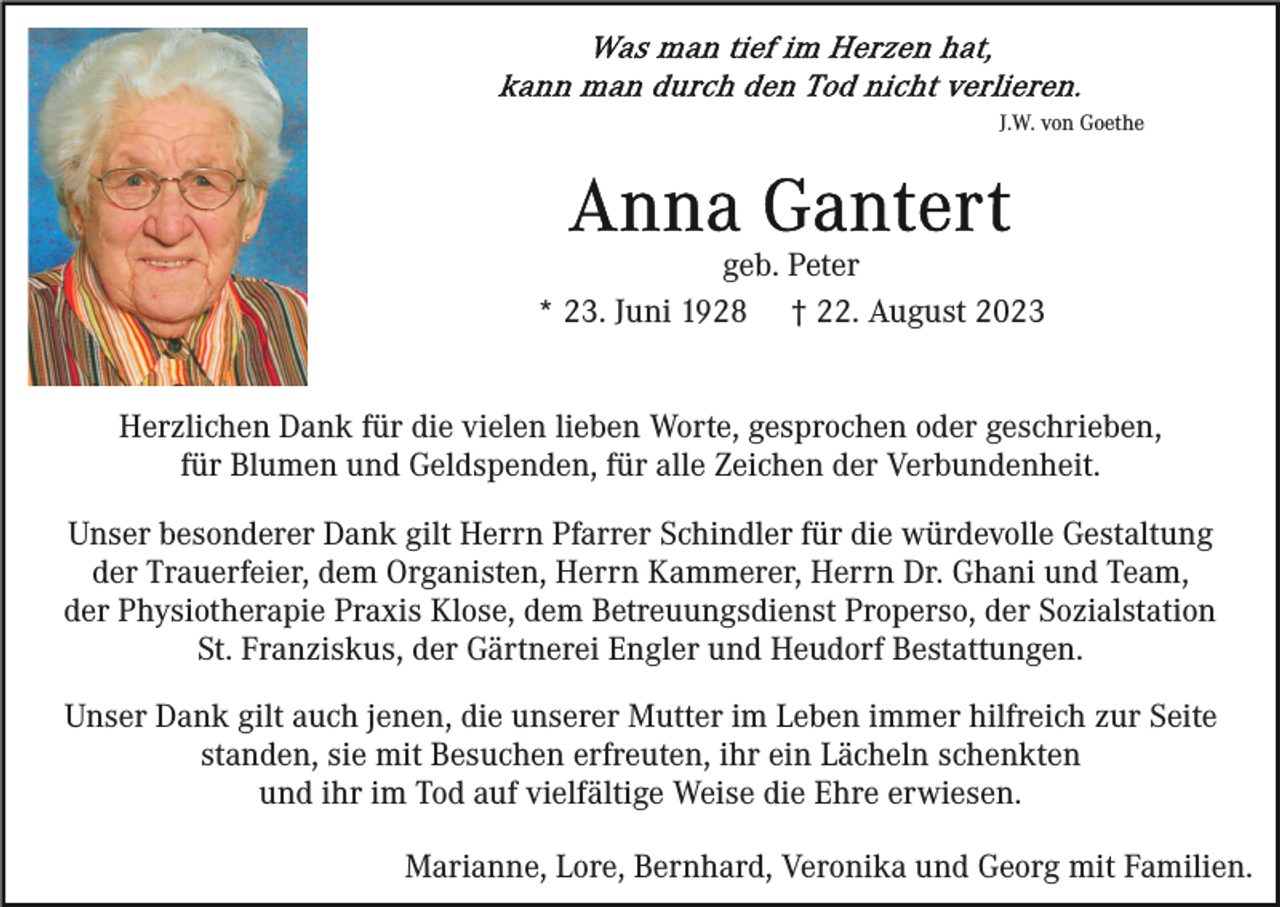 Was man tief im Herzen hat,
kann man durch den Tod nicht verlieren.
J.W. von Goethe

Anna Gantert
geb. Peter
* 23. Juni 1928 † 22. August 2023

Herzlichen Dank für die vielen lieben Worte, gesprochen oder geschrieben, für Blumen und Geldspenden, für alle Zeichen der Verbundenheit.

Unser besonderer Dank gilt Herrn Pfarrer Schindler für die würdevolle Gestaltung der Trauerfeier, dem Organisten, Herrn Kammerer, Herrn Dr. Ghani und Team, der Physiotherapie Praxis Klose, dem Betreuungsdienst Properso, der Sozialstation St. Franziskus, der Gärtnerei Engler und Heudorf Bestattungen.

Unser Dank gilt auch jenen, die unserer Mutter im Leben immer hilfreich zur Seite standen, sie mit Besuchen erfreuten, ihr ein Lächeln schenkten und ihr im Tod auf vielfältige Weise die Ehre erwiesen.

Marianne, Lore, Bernhard, Veronika und Georg mit Familien.